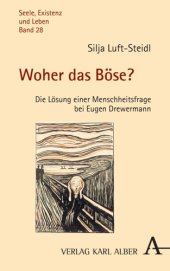 Seele, Existenz
und Leben
Band 28

Silja Luft-Steidl

Woher das Böse?

Die Lösung einer Menschheitsfrage
bei Eugen Drewermann

VERLAG KARL ALBER A